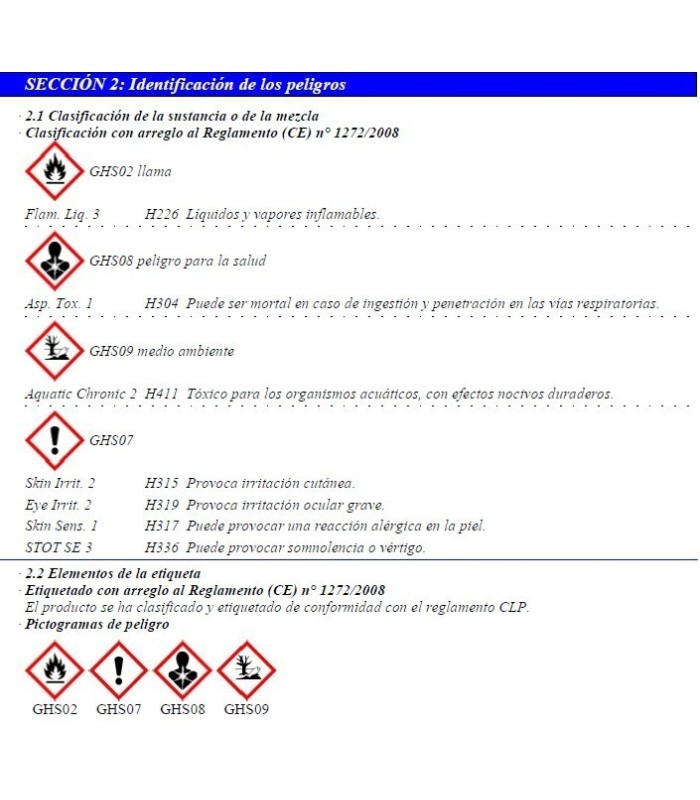 SECCIÓN 2: Identificación de los peligros

· 2.1 Clasificación de la sustancia o de la mezcla
· Clasificación con arreglo al Reglamento (CE) n° 1272/2008

GHS02 llama

Flam. Liq. 3 H226 Líquidos y vapores inflamables.

GHS08 peligro para la salud

Asp. Tox. 1 H304 Puede ser mortal en caso de ingestión y penetración en las vías respiratorias.

GHS09 medio ambiente

Aquatic Chronic 2 H411 Tóxico para los organismos acuáticos, con efectos nocivos duraderos.

GHS07

Skin Irrit. 2 H315 Provoca irritación cutánea.
Eye Irrit. 2 H319 Provoca irritación ocular grave.
Skin Sens. 1 H317 Puede provocar una reacción alérgica en la piel.
STOT SE 3 H336 Puede provocar somnolencia o vértigo.

· 2.2 Elementos de la etiqueta
· Etiquetado con arreglo al Reglamento (CE) n° 1272/2008
El producto se ha clasificado y etiquetado de conformidad con el reglamento CLP.
· Pictogramas de peligro

GHS02 GHS07 GHS08 GHS09